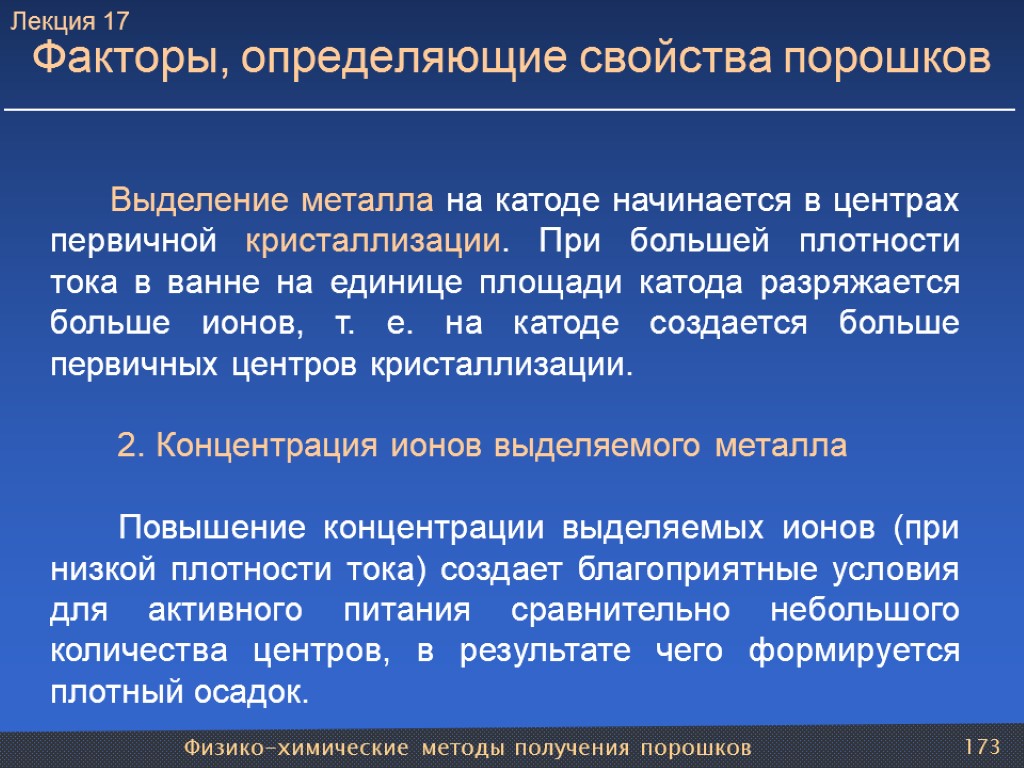 Лекция 17
Факторы, определяющие свойства порошков

Выделение металла на катоде начинается в центрах первичной кристаллизации. При большей плотности тока в ванне на единице площади катода разряжается больше ионов, т. е. на катоде создается больше первичных центров кристаллизации.

2. Концентрация ионов выделяемого металла

Повышение концентрации выделяемых ионов (при низкой плотности тока) создает благоприятные условия для активного питания сравнительно небольшого количества центров, в результате чего формируется плотный осадок.

Физико-химические методы получения порошков
173